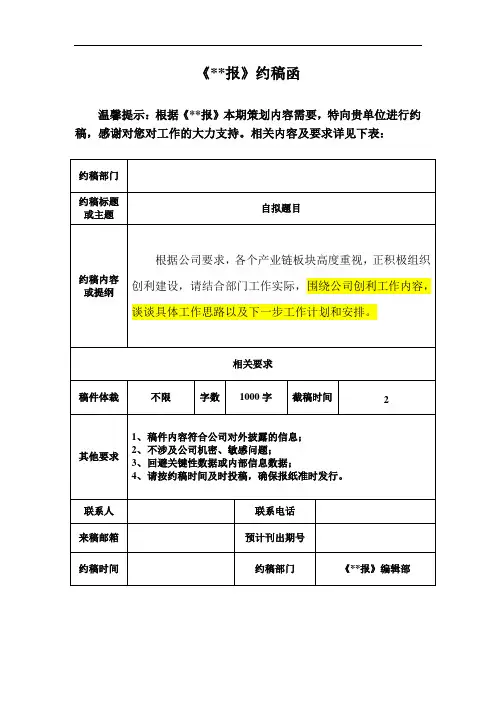 《**报》约稿函

温馨提示：根据《**报》本期策划内容需要，特向贵单位进行约稿，感谢对您对工作的大力支持。相关内容及要求详见下表：

| 约稿部门 | | | | | |
|---|---|---|---|---|---|
| 约稿标题或主题 | 自拟题目 | | | | |
| 约稿内容或提纲 | 根据公司要求，各个产业链板块高度重视，正积极组织创利建设，请结合部门工作实际，围绕公司创利工作内容，谈谈具体工作思路以及下一步工作计划和安排。 | | | | |
| 相关要求 | | | | | |
| 稿件体裁 | 不限 | 字数 | 1000 字 | 截稿时间 | 2 |
| 其他要求 | 1、稿件内容符合公司对外披露的信息；<br>2、不涉及公司机密、敏感问题；<br>3、回避关键性数据或内部信息数据；<br>4、请按约稿时间及时投稿，确保报纸准时发行。 | | | | |
| 联系人 | | 联系电话 | | | |
| 来稿邮箱 | | 预计刊出期号 | | | |
| 约稿时间 | | 约稿部门 | 《**报》编辑部 | | |